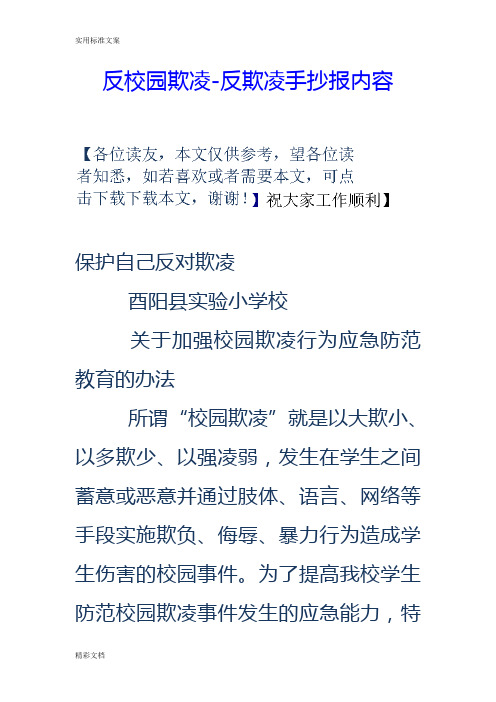 实用标准文案

反校园欺凌-反欺凌手抄报内容

【各位读友，本文仅供参考，望各位读者知悉，如若喜欢或者需要本文，可点击下载下载本文，谢谢！】祝大家工作顺利】

保护自己反对欺凌

酉阳县实验小学校

关于加强校园欺凌行为应急防范教育的办法

所谓“校园欺凌”就是以大欺小、以多欺少、以强凌弱，发生在学生之间蓄意或恶意并通过肢体、语言、网络等手段实施欺负、侮辱、暴力行为造成学生伤害的校园事件。为了提高我校学生防范校园欺凌事件发生的应急能力，特

精彩文档